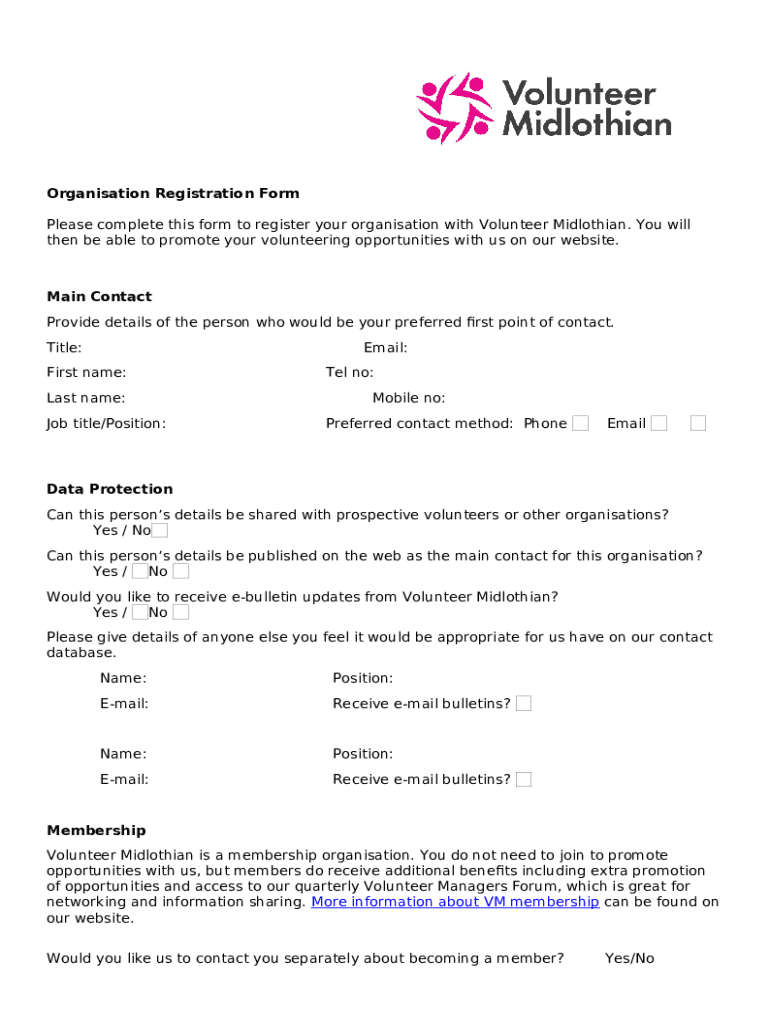 Volunteer Midlothian

Organisation Registration Form

Please complete this form to register your organisation with Volunteer Midlothian. You will then be able to promote your volunteering opportunities with us on our website.

Main Contact

Provide details of the person who would be your preferred first point of contact.

Title:

Email:

First name:

Tel no:

Last name:

Mobile no:

Job title/Position:

Preferred contact method: Phone Email

Data Protection

Can this person's details be shared with prospective volunteers or other organisations? Yes / No

Can this person's details be published on the web as the main contact for this organisation? Yes / No

Would you like to receive e-bulletin updates from Volunteer Midlothian? Yes / No

Please give details of anyone else you feel it would be appropriate for us have on our contact database.

Name:

Position:

E-mail:

Receive e-mail bulletins?

Name:

Position:

E-mail:

Receive e-mail bulletins?

Membership

Volunteer Midlothian is a membership organisation. You do not need to join to promote opportunities with us, but members do receive additional benefits including extra promotion of opportunities and access to our quarterly Volunteer Managers Forum, which is great for networking and information sharing. More information about VM membership can be found on our website.

Would you like us to contact you separately about becoming a member? Yes/No